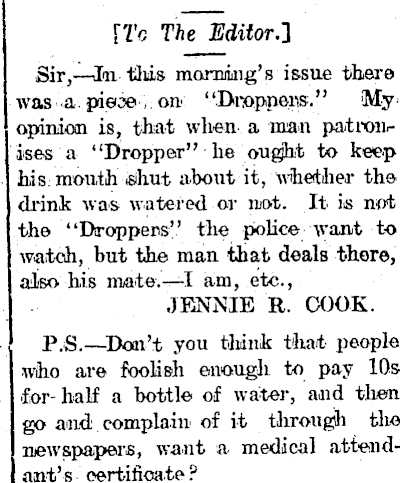 [To The Editor.]

Sir,—In this morning's issue there was a piece on "Droppers." My opinion is, that when a man patronises a "Dropper" he ought to keep his mouth shut about it, whether the drink was watered or not. It is not the "Droppers" the police want to watch, but the man that deals there, also his mate.—I am, etc.,

JENNIE R. COOK.

P.S.—Don't you think that people who are foolish enough to pay 10s for half a bottle of water, and then go and complain of it through the newspapers, want a medical attendant's certificate?